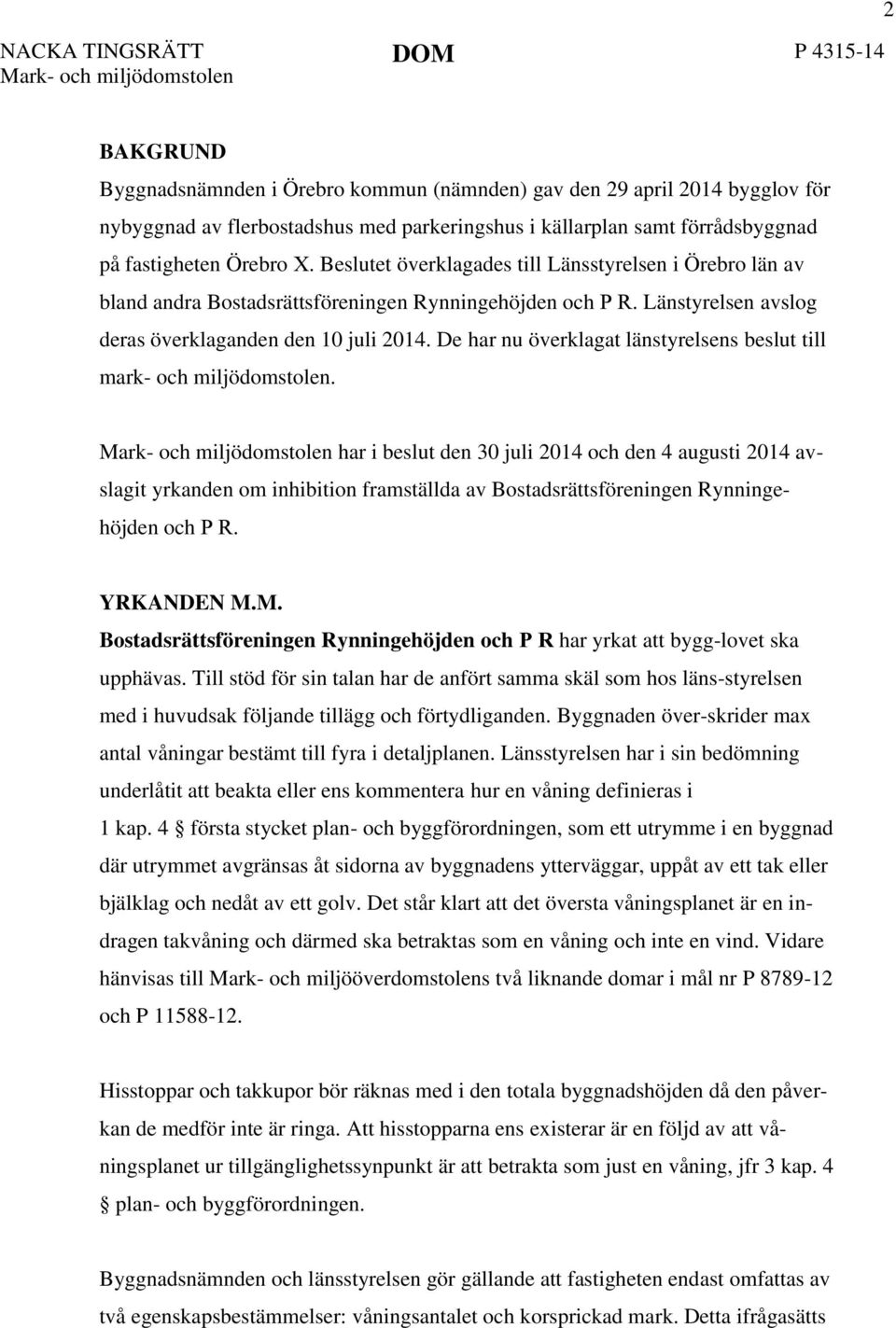 2

NACKA TINGSRÄTT
Mark- och miljödomstolen

DOM

P 4315-14

BAKGRUND
Byggnadsnämnden i Örebro kommun (nämnden) gav den 29 april 2014 bygglov för nybyggnad av flerbostadshus med parkeringshus i källarplan samt förrådsbyggnad på fastigheten Örebro X. Beslutet överklagades till Länsstyrelsen i Örebro län av bland andra Bostadsrättsföreningen Rynningehöjden och P R. Länstyrelsen avslog deras överklaganden den 10 juli 2014. De har nu överklagat länstyrelsens beslut till mark- och miljödomstolen.

Mark- och miljödomstolen har i beslut den 30 juli 2014 och den 4 augusti 2014 avslagit yrkanden om inhibition framställda av Bostadsrättsföreningen Rynningehöjden och P R.

YRKANDEN M.M.
Bostadsrättsföreningen Rynningehöjden och P R har yrkat att bygg-lovet ska upphävas. Till stöd för sin talan har de anfört samma skäl som hos läns-styrelsen med i huvudsak följande tillägg och förtydliganden. Byggnaden över-skrider max antal våningar bestämt till fyra i detaljplanen. Länsstyrelsen har i sin bedömning underlåtit att beakta eller ens kommentera hur en våning definieras i 1 kap. 4 § första stycket plan- och byggförordningen, som ett utrymme i en byggnad där utrymmet avgränsas åt sidorna av byggnadens ytterväggar, uppåt av ett tak eller bjälklag och nedåt av ett golv. Det står klart att det översta våningsplanet är en indragen takvåning och därmed ska betraktas som en våning och inte en vind. Vidare hänvisas till Mark- och miljööverdomstolens två liknande domar i mål nr P 8789-12 och P 11588-12.

Hisstoppar och takkupor bör räknas med i den totala byggnadshöjden då den påverkan de medför inte är ringa. Att hisstopparna ens existerar är en följd av att våningsplanet ur tillgänglighetssynpunkt är att betrakta som just en våning, jfr 3 kap. 4 § plan- och byggförordningen.

Byggnadsnämnden och länsstyrelsen gör gällande att fastigheten endast omfattas av två egenskapsbestämmelser: våningsantalet och korsprickad mark. Detta ifrågasätts